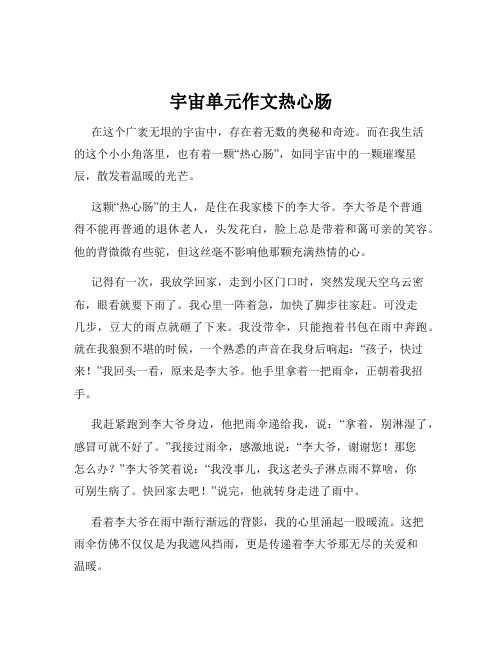 宇宙单元作文热心肠

在这个广袤无垠的宇宙中，存在着无数的奥秘和奇迹。而在我生活的这个小小角落里，也有着一颗“热心肠”，如同宇宙中的一颗璀璨星辰，散发着温暖的光芒。

这颗“热心肠”的主人，是住在我家楼下的李大爷。李大爷是个普通得不能再普通的退休老人，头发花白，脸上总是带着和蔼可亲的笑容。他的背微微有些驼，但这丝毫不影响他那颗充满热情的心。

记得有一次，我放学回家，走到小区门口时，突然发现天空乌云密布，眼看就要下雨了。我心里一阵着急，加快了脚步往家赶。可没走几步，豆大的雨点就砸了下来。我没带伞，只能抱着书包在雨中奔跑。就在我狼狈不堪的时候，一个熟悉的声音在我身后响起：“孩子，快过来！”我回头一看，原来是李大爷。他手里拿着一把雨伞，正朝着我招手。

我赶紧跑到李大爷身边，他把雨伞递给我，说：“拿着，别淋湿了，感冒可就不好了。”我接过雨伞，感激地说：“李大爷，谢谢您！那您怎么办？”李大爷笑着说：“我没事儿，我这老头子淋点雨不算啥，你可别生病了。快回家去吧！”说完，他就转身走进了雨中。

看着李大爷在雨中渐行渐远的背影，我的心里涌起一股暖流。这把雨伞仿佛不仅仅是为我遮风挡雨，更是传递着李大爷那无尽的关爱和温暖。